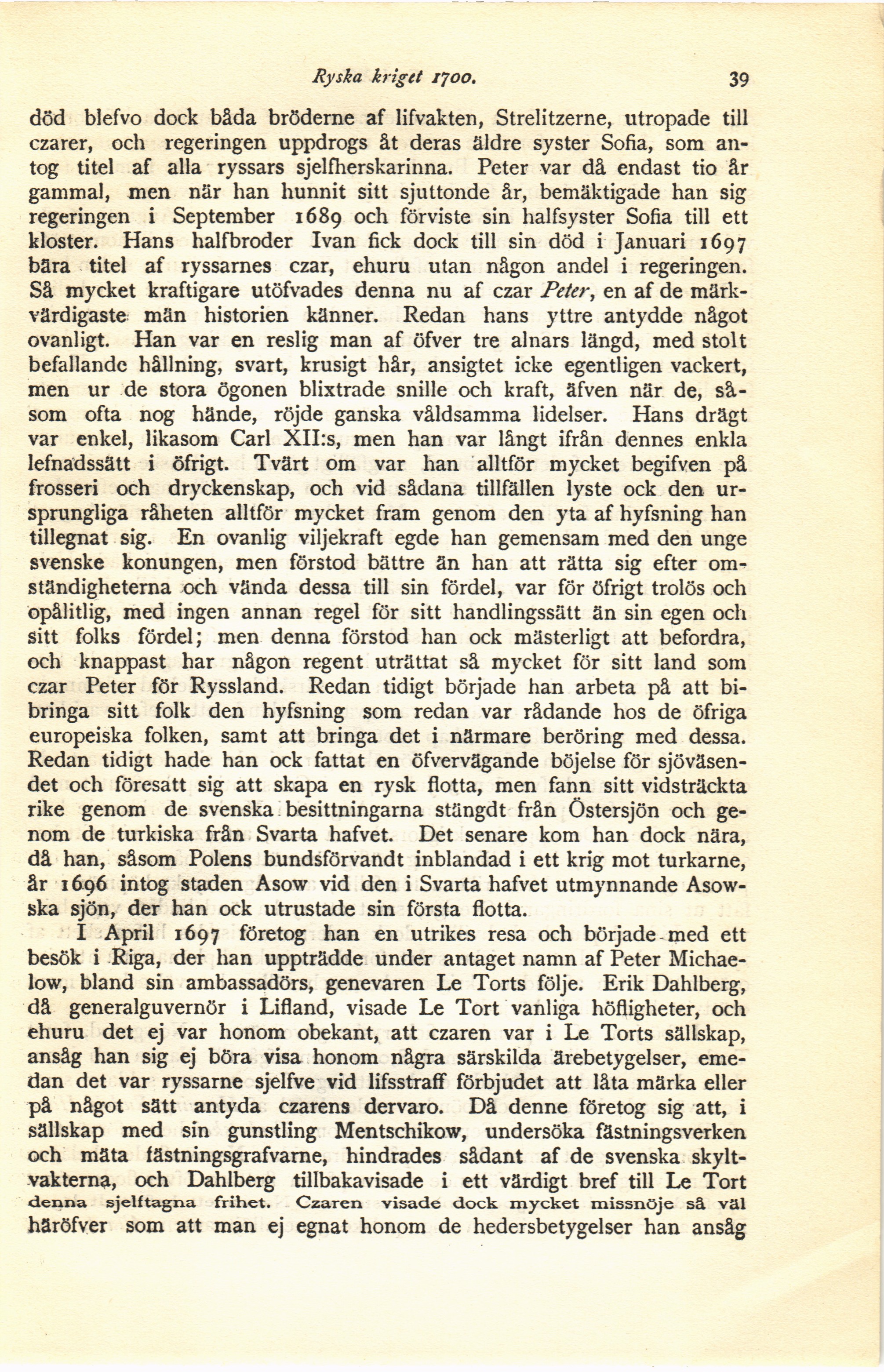 Ryska kriget 1700. 39

död blefvo dock båda bröderne af lifvakten, Strelitzerne, utropade till czarer, och regeringen uppdrogs åt deras äldre syster Sofia, som antog titel af alla ryssars sjelfherskarinna. Peter var då endast tio år gammal, men när han hunnit sitt sjuttonde år, bemäktigade han sig regeringen i September 1689 och förviste sin halfsyster Sofia till ett kloster. Hans halfbroder Ivan fick dock till sin död i Januari 1697 bära titel af ryssarnes czar, ehuru utan någon andel i regeringen. Så mycket kraftigare utöfvades denna nu af czar Peter, en af de märkvärdigaste män historien känner. Redan hans yttre antydde något ovanligt. Han var en reslig man af öfver tre alnars längd, med stolt befallande hållning, svart, krusigt hår, ansigtet icke egentligen vackert, men ur de stora ögonen blixtrade snille och kraft, äfven när de, såsom ofta nog hände, röjde ganska våldsamma lidelser. Hans drägt var enkel, likasom Carl XII:s, men han var långt ifrån dennes enkla lefnadssätt i öfrigt. Tvärt om var han alltför mycket begifven på frosseri och dryckenskap, och vid sådana tillfällen lyste ock den ursprungliga råheten alltför mycket fram genom den yta af hyfsning han tillegnat sig. En ovanlig viljekraft egde han gemensam med den unge svenske konungen, men förstod bättre än han att rätta sig efter omständigheterna och vända dessa till sin fördel, var för öfrigt trolös och opålitlig, med ingen annan regel för sitt handlingssätt än sin egen och sitt folks fördel; men denna förstod han ock mästerligt att befordra, och knappast har någon regent uträttat så mycket för sitt land som czar Peter för Ryssland. Redan tidigt började han arbeta på att bibringa sitt folk den hyfsning som redan var rådande hos de öfriga europeiska folken, samt att bringa det i närmare beröring med dessa. Redan tidigt hade han ock fattat en öfvervägande böjelse för sjöväsendet och föresatt sig att skapa en rysk flotta, men fann sitt vidsträckta rike genom de svenska besittningarna stängdt från Östersjön och genom de turkiska från Svarta hafvet. Det senare kom han dock nära, då han, såsom Polens bundsförvandt inblandad i ett krig mot turkarne, år 1696 intog staden Asow vid den i Svarta hafvet utmynnande Asowska sjön, der han ock utrustade sin första flotta.

I April 1697 företog han en utrikes resa och började med ett besök i Riga, der han uppträdde under antaget namn af Peter Michaelow, bland sin ambassadörs, genevaren Le Torts följe. Erik Dahlberg, då generalguvernör i Lifland, visade Le Tort vanliga höfligheter, och ehuru det ej var honom obekant, att czaren var i Le Torts sällskap, ansåg han sig ej böra visa honom några särskilda ärebetygelser, emedan det var ryssarne sjelfve vid lifsstraff förbjudet att låta märka eller på något sätt antyda czarens dervaro. Då denne företog sig att, i sällskap med sin gunstling Mentschikow, undersöka fästningsverken och mäta fästningsgrafvarne, hindrades sådant af de svenska skyltvakterna, och Dahlberg tillbakavisade i ett värdigt bref till Le Tort denna sjelftagna frihet. Czaren visade dock mycket missnöje så väl häröfver som att man ej egnat honom de hedersbetygelser han ansåg